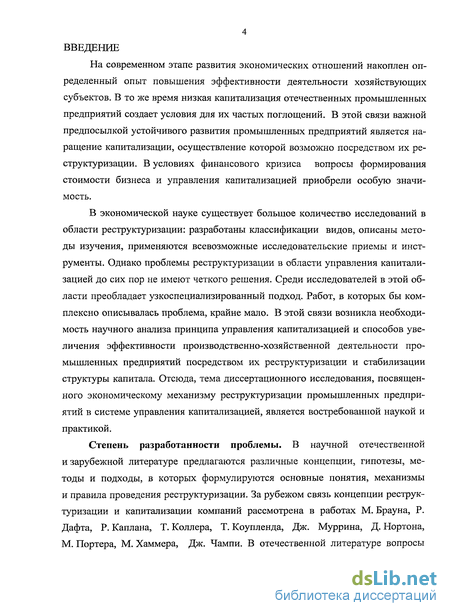 4

ВВЕДЕНИЕ

На современном этапе развития экономических отношений накоплен определенный опыт повышения эффективности деятельности хозяйствующих субъектов. В то же время низкая капитализация отечественных промышленных предприятий создает условия для их частых поглощений. В этой связи важной предпосылкой устойчивого развития промышленных предприятий является наращение капитализации, осуществление которой возможно посредством их реструктуризации. В условиях финансового кризиса вопросы формирования стоимости бизнеса и управления капитализацией приобрели особую значимость.

В экономической науке существует большое количество исследований в области реструктуризации: разработаны классификации видов, описаны методы изучения, применяются всевозможные исследовательские приемы и инструменты. Однако проблемы реструктуризации в области управления капитализацией до сих пор не имеют четкого решения. Среди исследователей в этой области преобладает узкоспециализированный подход. Работ, в которых бы комплексно описывалась проблема, крайне мало. В этой связи возникла необходимость научного анализа принципа управления капитализацией и способов увеличения эффективности производственно-хозяйственной деятельности промышленных предприятий посредством их реструктуризации и стабилизации структуры капитала. Отсюда, тема диссертационного исследования, посвященного экономическому механизму реструктуризации промышленных предприятий в системе управления капитализацией, является востребованной наукой и практикой.

Степень разработанности проблемы. В научной отечественной и зарубежной литературе предлагаются различные концепции, гипотезы, методы и подходы, в которых формулируются основные понятия, механизмы и правила проведения реструктуризации. За рубежом связь концепции реструктуризации и капитализации компаний рассмотрена в работах М. Брауна, Р. Дафта, Р. Каплана, Т. Коллера, Т. Коупленда, Дж. Муррина, Д. Нортона, М. Портера, М. Хаммера, Дж. Чампи. В отечественной литературе вопросы

dsLib.net
библиотека диссертаций